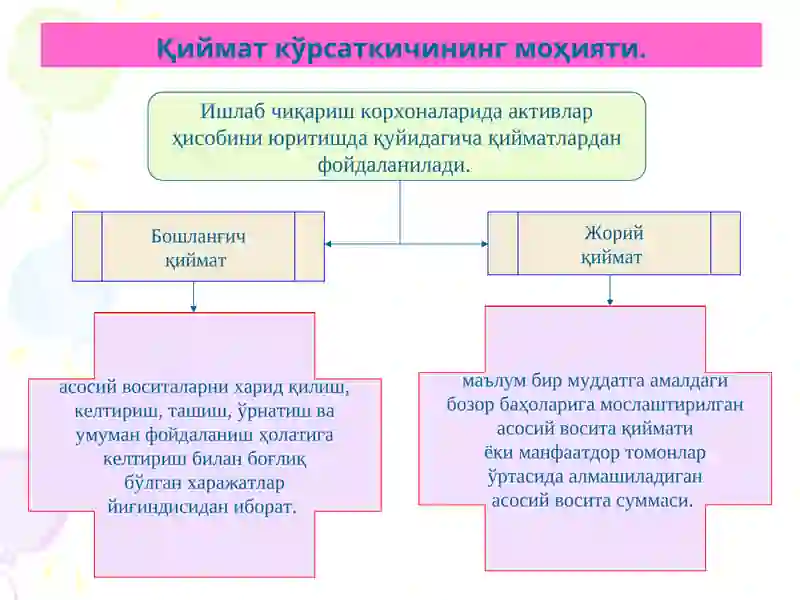 Қиймат кўрсаткичининг моҳияти.

Ишлаб чиқариш корхоналарида активлар ҳисобини юритишда қуйидагича қийматлардан фойдаланилади.

Бошланғич қиймат

Жорий қиймат

асосий воситаларни харид қилиш, келтириш, ташиш, ўрнатиш ва умуман фойдаланиш ҳолатига келтириш билан боғлиқ бўлган харажатлар йиғиндисидан иборат.

маълум бир муддатга амалдаги бозор баҳоларига мослаштирилган асосий восита қиймати ёки манфаатдор томонлар ўртасида алмашиладиган асосий восита суммаси.